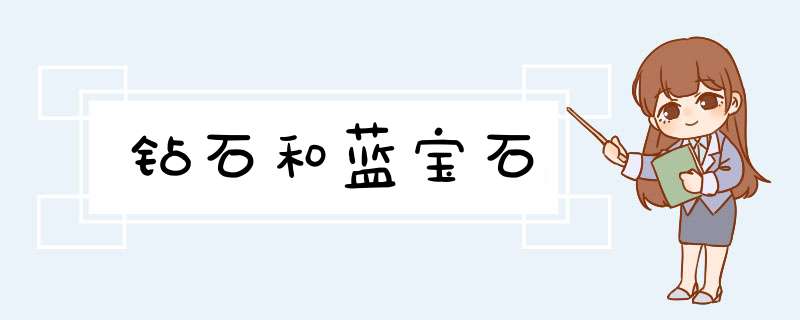 钻石和蓝宝石